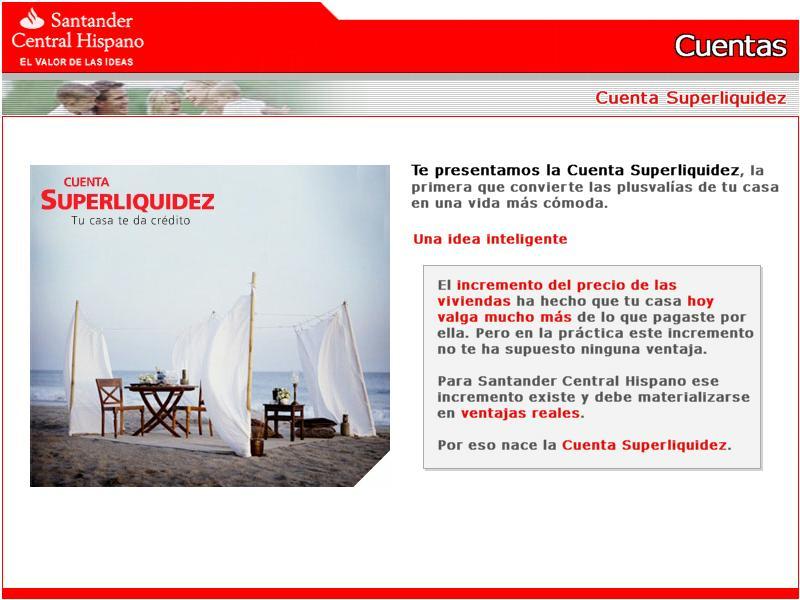 Santander Central Hispano
EL VALOR DE LAS IDEAS

Cuentas

Cuenta Superliquidez

CUENTA
SUPERLIQUIDEZ
Tu casa te da crédito

Te presentamos la Cuenta Superliquidez, la primera que convierte las plusvalías de tu casa en una vida más cómoda.

Una idea inteligente

El incremento del precio de las viviendas ha hecho que tu casa hoy valga mucho más de lo que pagaste por ella. Pero en la práctica este incremento no te ha supuesto ninguna ventaja.

Para Santander Central Hispano ese incremento existe y debe materializarse en ventajas reales.

Por eso nace la Cuenta Superliquidez.